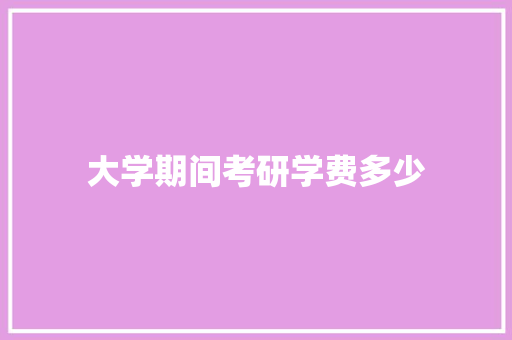 大学期间考研学费多少